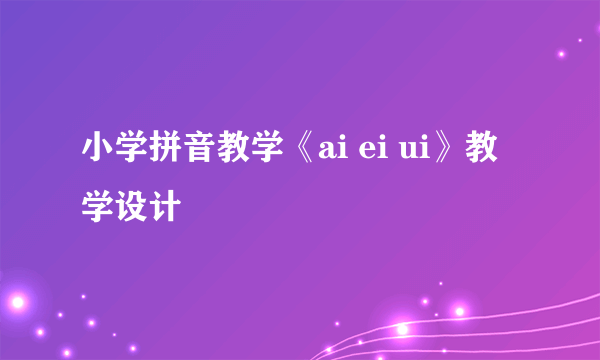 小学拼音教学《ai ei ui》教学设计